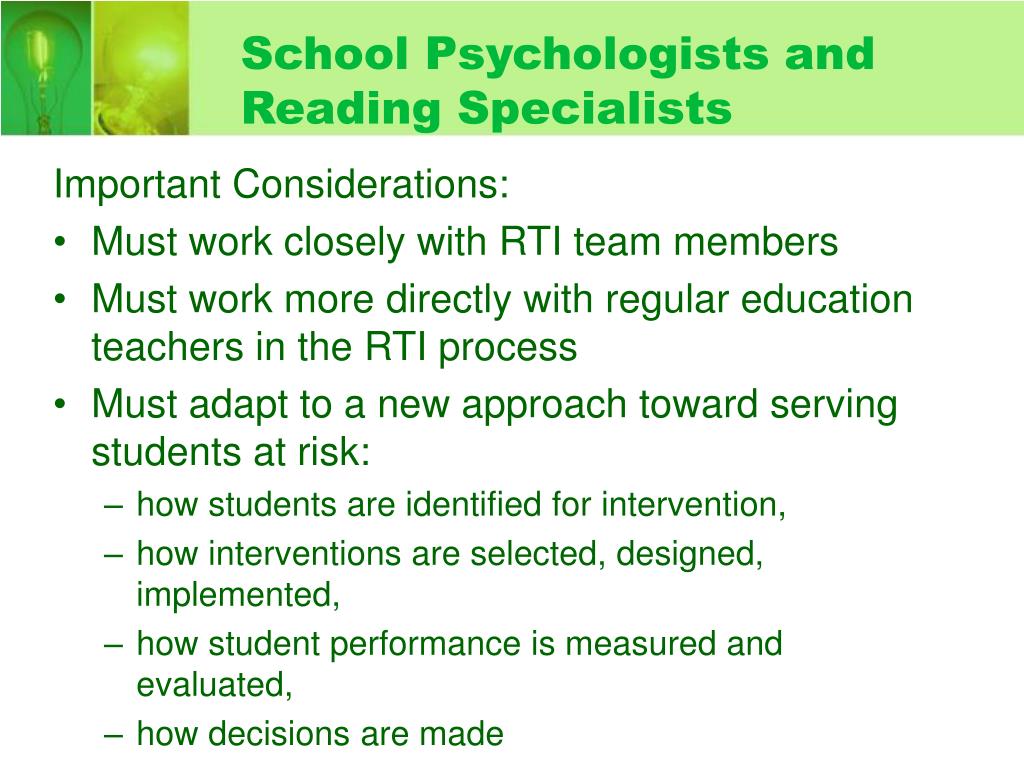 School Psychologists and Reading Specialists

Important Considerations:
• Must work closely with RTI team members
• Must work more directly with regular education teachers in the RTI process
• Must adapt to a new approach toward serving students at risk:
– how students are identified for intervention,
– how interventions are selected, designed, implemented,
– how student performance is measured and evaluated,
– how decisions are made